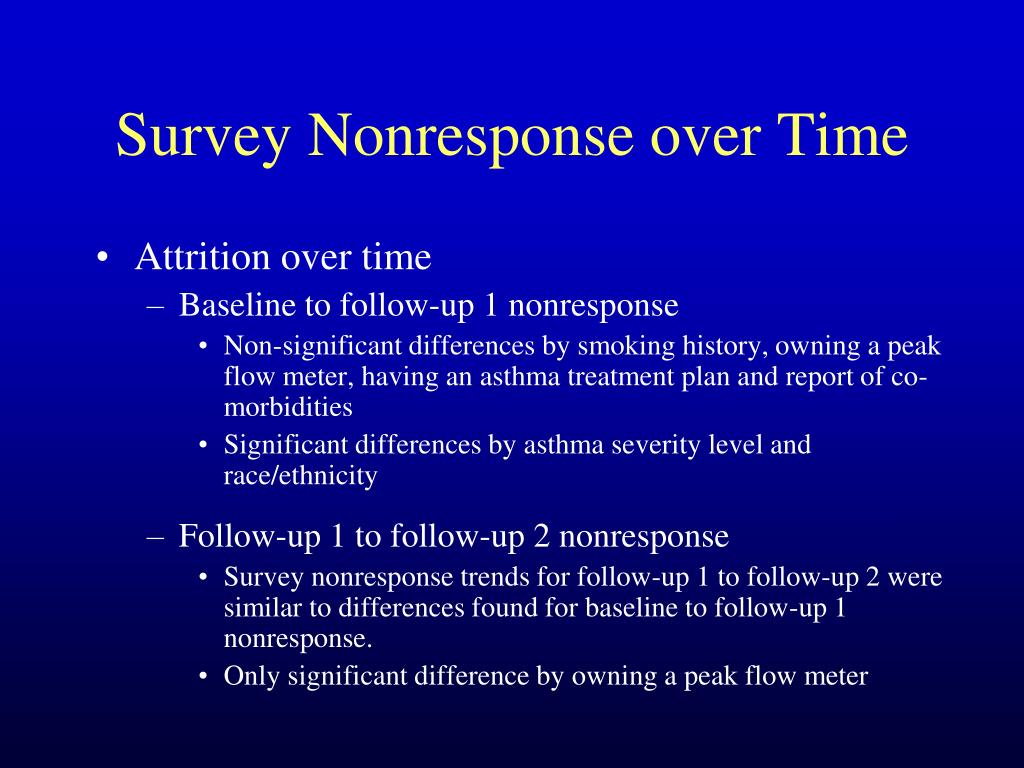 Survey Nonresponse over Time

• Attrition over time
– Baseline to follow-up 1 nonresponse
• Non-significant differences by smoking history, owning a peak flow meter, having an asthma treatment plan and report of co-morbidities
• Significant differences by asthma severity level and race/ethnicity

– Follow-up 1 to follow-up 2 nonresponse
• Survey nonresponse trends for follow-up 1 to follow-up 2 were similar to differences found for baseline to follow-up 1 nonresponse.
• Only significant difference by owning a peak flow meter